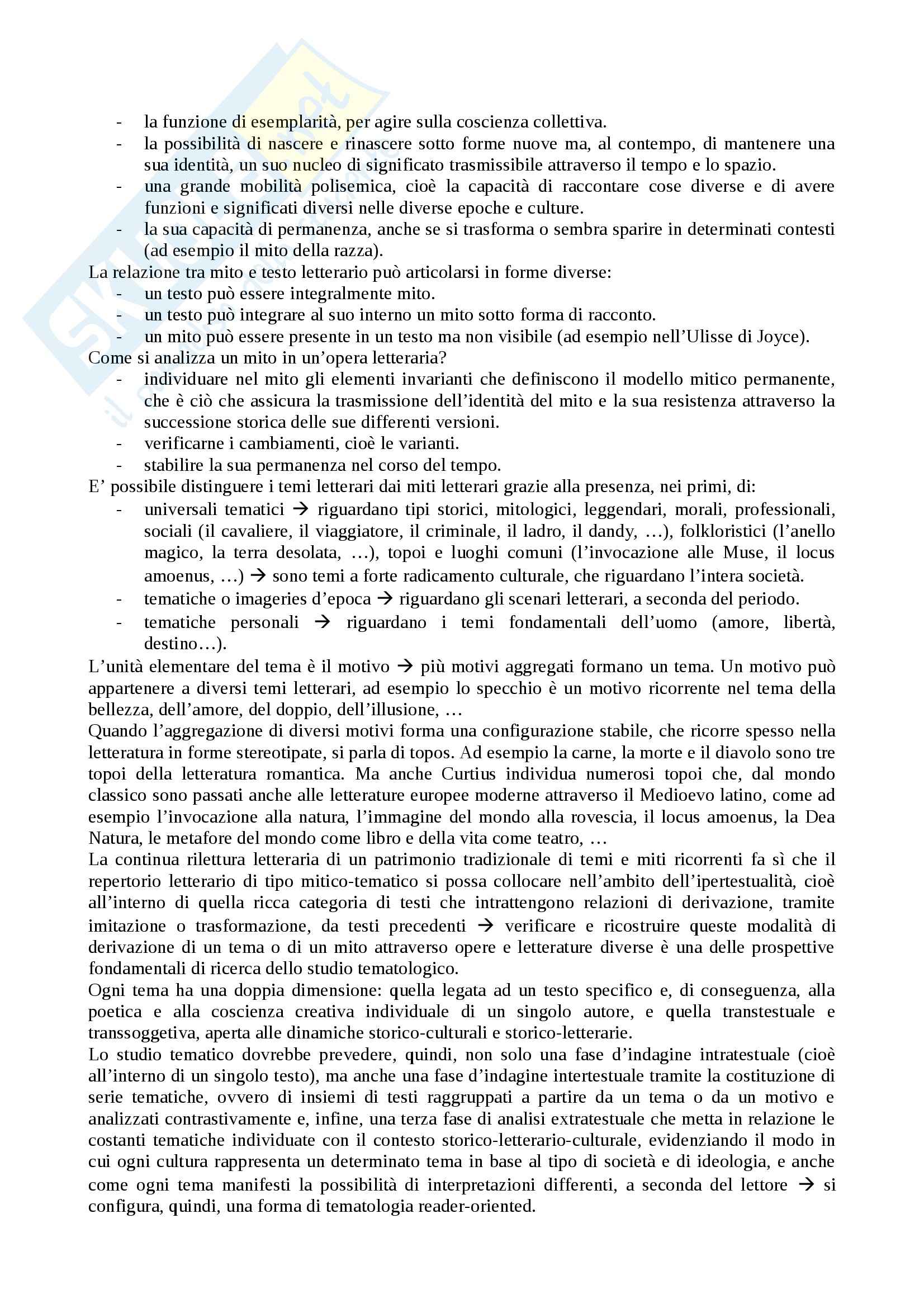 - la funzione di esemplarità, per agire sulla coscienza collettiva.
- la possibilità di nascere e rinascere sotto forme nuove ma, al contempo, di mantenere una sua identità, un suo nucleo di significato trasmissibile attraverso il tempo e lo spazio.
- una grande mobilità polisemica, cioè la capacità di raccontare cose diverse e di avere funzioni e significati diversi nelle diverse epoche e culture.
- la sua capacità di permanenza, anche se si trasforma o sembra sparire in determinati contesti (ad esempio il mito della razza).

La relazione tra mito e testo letterario può articolarsi in forme diverse:
- un testo può essere integralmente mito.
- un testo può integrare al suo interno un mito sotto forma di racconto.
- un mito può essere presente in un testo ma non visibile (ad esempio nell'Ulisse di Joyce).

Come si analizza un mito in un'opera letteraria?
- individuare nel mito gli elementi invarianti che definiscono il modello mitico permanente, che è ciò che assicura la trasmissione dell'identità del mito e la sua resistenza attraverso la successione storica delle sue differenti versioni.
- verificarne i cambiamenti, cioè le varianti.
- stabilire la sua permanenza nel corso del tempo.

E' possibile distinguere i temi letterari dai miti letterari grazie alla presenza, nei primi, di:
- universali tematici → riguardano tipi storici, mitologici, leggendari, morali, professionali, sociali (il cavaliere, il viaggiatore, il criminale, il ladro, il dandy, …), folkloristici (l'anello magico, la terra desolata, …), topoi e luoghi comuni (l'invocazione alle Muse, il locus amoenus, …) → sono temi a forte radicamento culturale, che riguardano l'intera società.
- tematiche o imageries d'epoca → riguardano gli scenari letterari, a seconda del periodo.
- tematiche personali → riguardano i temi fondamentali dell'uomo (amore, libertà, destino…).

L'unità elementare del tema è il motivo → più motivi aggregati formano un tema. Un motivo può appartenere a diversi temi letterari, ad esempio lo specchio è un motivo ricorrente nel tema della bellezza, dell'amore, del doppio, dell'illusione, …

Quando l'aggregazione di diversi motivi forma una configurazione stabile, che ricorre spesso nella letteratura in forme stereotipate, si parla di topos. Ad esempio la carne, la morte e il diavolo sono tre topoi della letteratura romantica. Ma anche Curtius individua numerosi topoi che, dal mondo classico sono passati anche alle letterature europee moderne attraverso il Medioevo latino, come ad esempio l'invocazione alla natura, l'immagine del mondo alla rovescia, il locus amoenus, la Dea Natura, le metafore del mondo come libro e della vita come teatro, …

La continua rilettura letteraria di un patrimonio tradizionale di temi e miti ricorrenti fa sì che il repertorio letterario di tipo mitico-tematico si possa collocare nell'ambito dell'ipertestualità, cioè all'interno di quella ricca categoria di testi che intrattengono relazioni di derivazione, tramite imitazione o trasformazione, da testi precedenti → verificare e ricostruire queste modalità di derivazione di un tema o di un mito attraverso opere e letterature diverse è una delle prospettive fondamentali di ricerca dello studio tematologico.

Ogni tema ha una doppia dimensione: quella legata ad un testo specifico e, di conseguenza, alla poetica e alla coscienza creativa individuale di un singolo autore, e quella transtestuale e transsoggetiva, aperta alle dinamiche storico-culturali e storico-letterarie.

Lo studio tematico dovrebbe prevedere, quindi, non solo una fase d'indagine intratestuale (cioè all'interno di un singolo testo), ma anche una fase d'indagine intertestuale tramite la costituzione di serie tematiche, ovvero di insiemi di testi raggruppati a partire da un tema o da un motivo e analizzati contrastivamente e, infine, una terza fase di analisi extratestuale che metta in relazione le costanti tematiche individuate con il contesto storico-letterario-culturale, evidenziando il modo in cui ogni cultura rappresenta un determinato tema in base al tipo di società e di ideologia, e anche come ogni tema manifesti la possibilità di interpretazioni differenti, a seconda del lettore → si configura, quindi, una forma di tematologia reader-oriented.